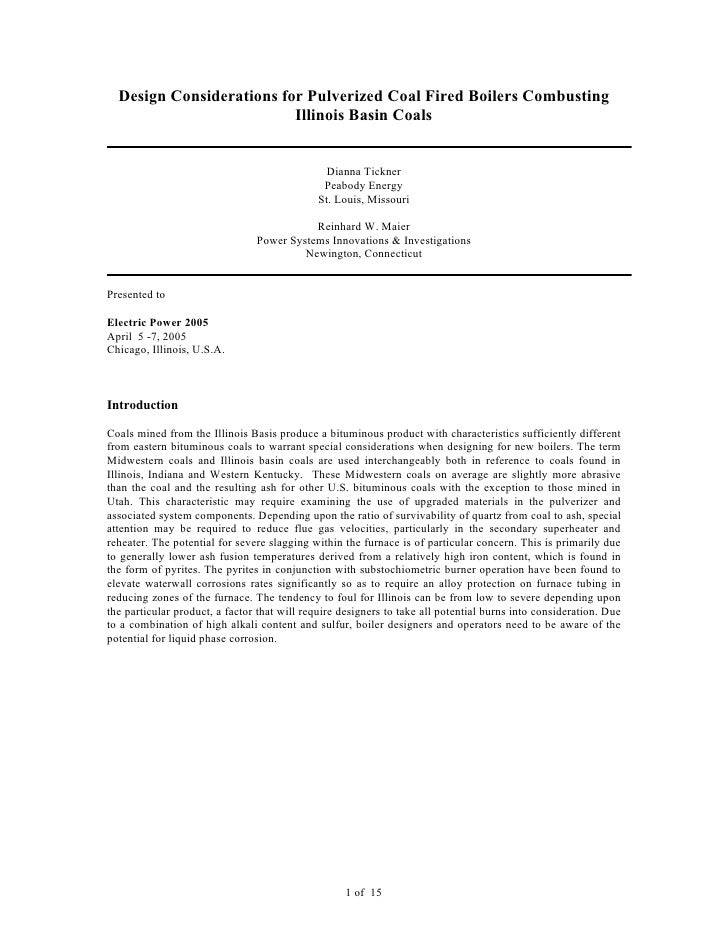 Design Considerations for Pulverized Coal Fired Boilers Combusting Illinois Basin Coals

Dianna Tickner
Peabody Energy
St. Louis, Missouri

Reinhard W. Maier
Power Systems Innovations & Investigations
Newington, Connecticut

Presented to

Electric Power 2005
April 5 -7, 2005
Chicago, Illinois, U.S.A.

Introduction

Coals mined from the Illinois Basis produce a bituminous product with characteristics sufficiently different from eastern bituminous coals to warrant special considerations when designing for new boilers. The term Midwestern coals and Illinois basin coals are used interchangeably both in reference to coals found in Illinois, Indiana and Western Kentucky. These Midwestern coals on average are slightly more abrasive than the coal and the resulting ash for other U.S. bituminous coals with the exception to those mined in Utah. This characteristic may require examining the use of upgraded materials in the pulverizer and associated system components. Depending upon the ratio of survivability of quartz from coal to ash, special attention may be required to reduce flue gas velocities, particularly in the secondary superheater and reheater. The potential for severe slagging within the furnace is of particular concern. This is primarily due to generally lower ash fusion temperatures derived from a relatively high iron content, which is found in the form of pyrites. The pyrites in conjunction with substochiometric burner operation have been found to elevate waterwall corrosions rates significantly so as to require an alloy protection on furnace tubing in reducing zones of the furnace. The tendency to foul for Illinois can be from low to severe depending upon the particular product, a factor that will require designers to take all potential burns into consideration. Due to a combination of high alkali content and sulfur, boiler designers and operators need to be aware of the potential for liquid phase corrosion.

1 of 15